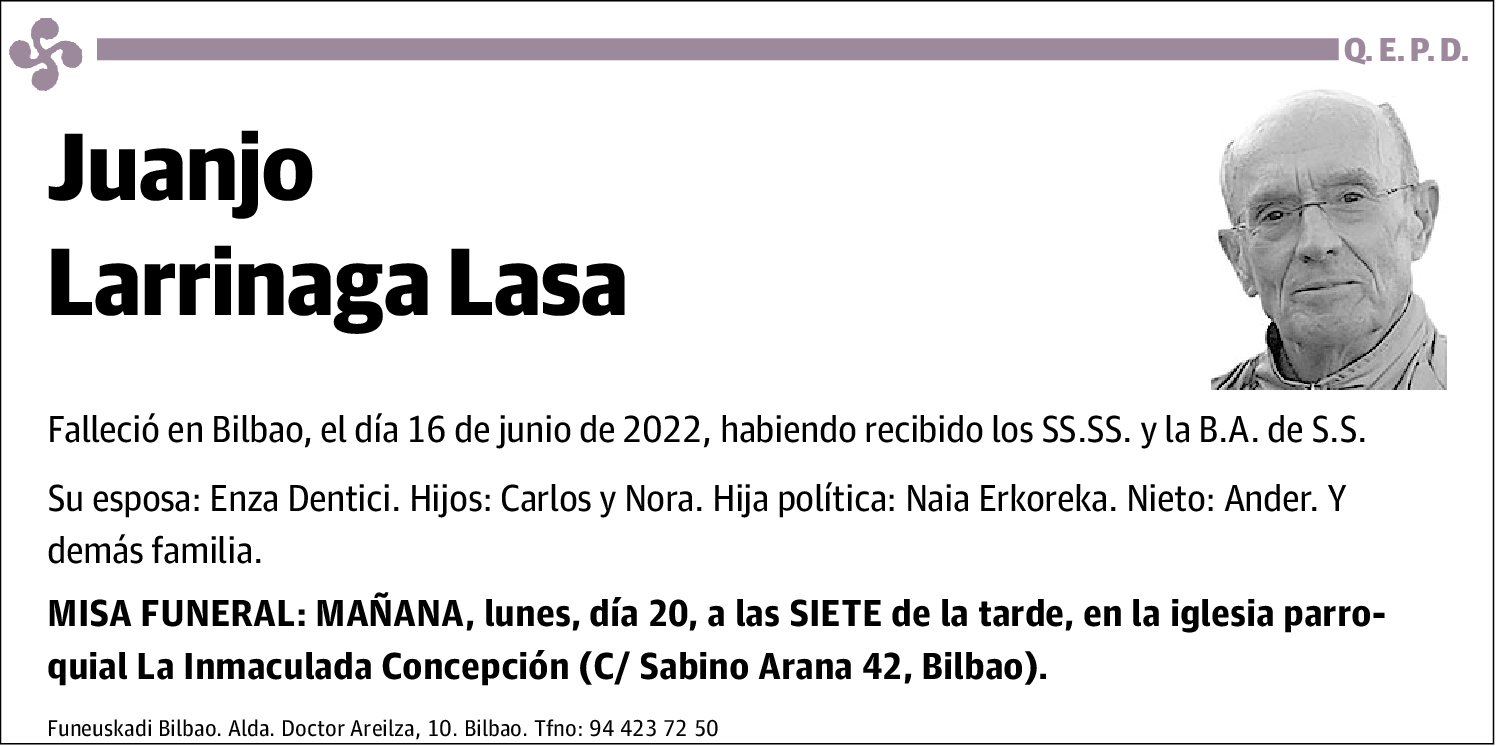 Q. E. P. D.

Juanjo
Larrinaga Lasa

Falleció en Bilbao, el día 16 de junio de 2022, habiendo recibido los SS.SS. y la B.A. de S.S.

Su esposa: Enza Dentici. Hijos: Carlos y Nora. Hija política: Naia Erkoreka. Nieto: Ander. Y demás familia.

MISA FUNERAL: MAÑANA, lunes, día 20, a las SIETE de la tarde, en la iglesia parroquial La Inmaculada Concepción (C/ Sabino Arana 42, Bilbao).

Funeuskadi Bilbao. Alda. Doctor Areilza, 10. Bilbao. Tfno: 94 423 72 50